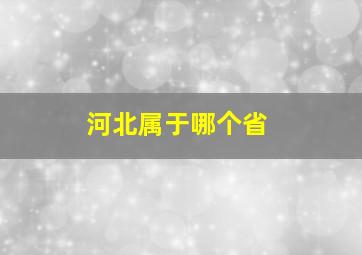 河北属于哪个省